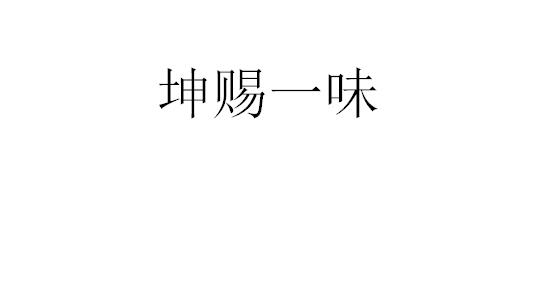 坤赐一味